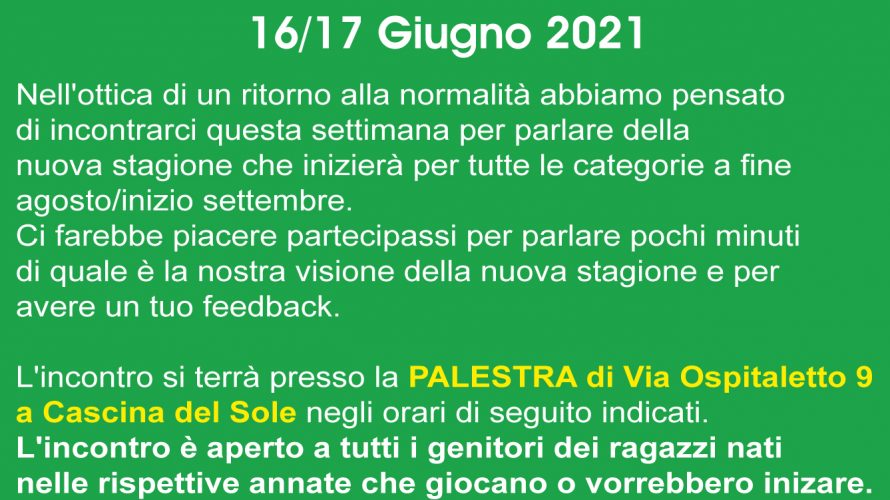 16/17 Giugno 2021

Nell'ottica di un ritorno alla normalità abbiamo pensato di incontrarci questa settimana per parlare della nuova stagione che inizierà per tutte le categorie a fine agosto/inizio settembre.
Ci farebbe piacere partecipassi per parlare pochi minuti di quale è la nostra visione della nuova stagione e per avere un tuo feedback.

L'incontro si terrà presso la PALESTRA di Via Ospitaletto 9 a Cascina del Sole negli orari di seguito indicati.
L'incontro è aperto a tutti i genitori dei ragazzi nati nelle rispettive annate che giocano o vorrebbero inizare.